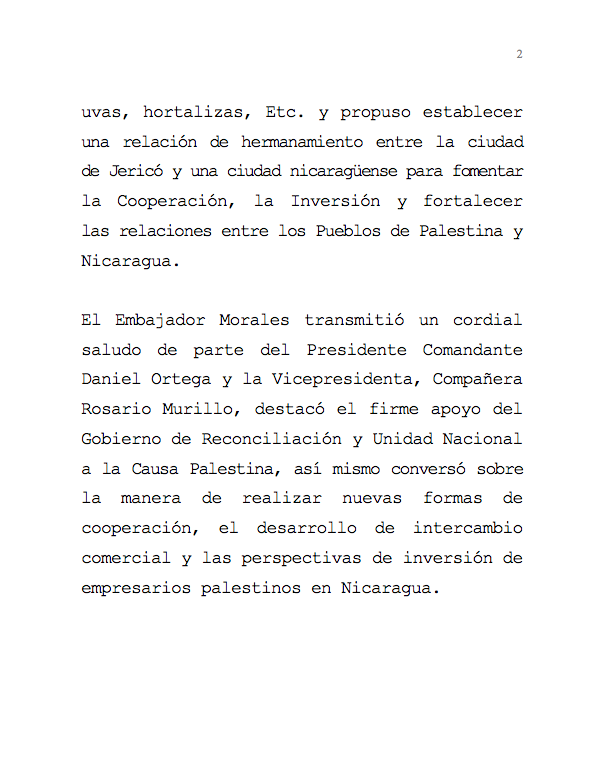 2

uvas, hortalizas, Etc. y propuso establecer una relación de hermanamiento entre la ciudad de Jericó y una ciudad nicaragüense para fomentar la Cooperación, la Inversión y fortalecer las relaciones entre los Pueblos de Palestina y Nicaragua.

El Embajador Morales transmitió un cordial saludo de parte del Presidente Comandante Daniel Ortega y la Vicepresidenta, Compañera Rosario Murillo, destacó el firme apoyo del Gobierno de Reconciliación y Unidad Nacional a la Causa Palestina, así mismo conversó sobre la manera de realizar nuevas formas de cooperación, el desarrollo de intercambio comercial y las perspectivas de inversión de empresarios palestinos en Nicaragua.